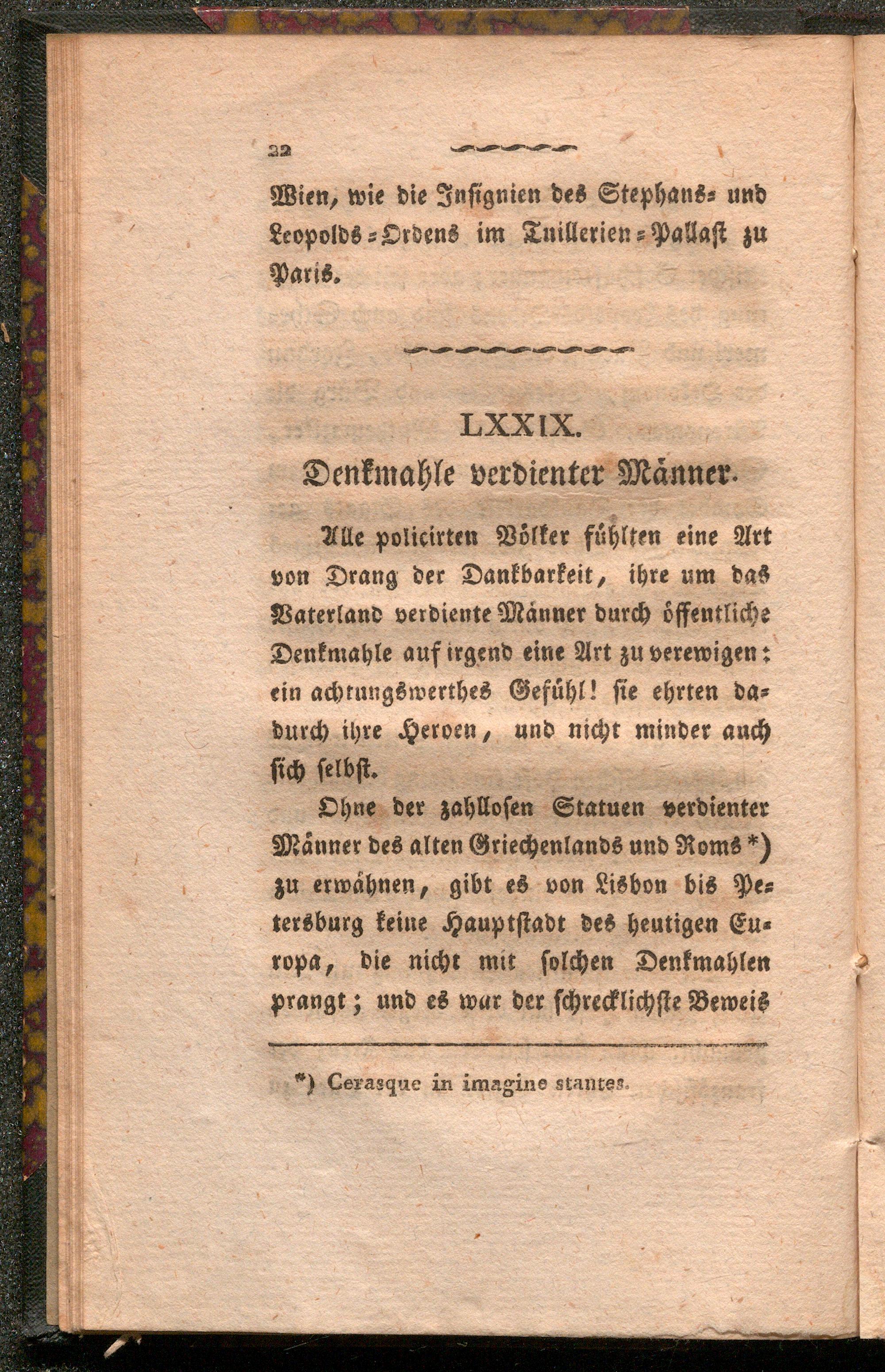 22

Wien, wie die Insignien des Stephans- und Leopolds-Ordens im Tuillerien-Pallast zu Paris.

LXXIX.
Denkmahle verdienter Männer.

Alle policirten Völker fühlten eine Art von Drang der Dankbarkeit, ihre um das Vaterland verdiente Männer durch öffentliche Denkmahle auf irgend eine Art zu verewigen: ein achtungswerthes Gefühl! sie ehrten dadurch ihre Heroen, und nicht minder auch sich selbst.

Ohne der zahllosen Statuen verdienter Männer des alten Griechenlands und Roms *) zu erwähnen, gibt es von Lisbon bis Petersburg keine Hauptstadt des heutigen Europa, die nicht mit solchen Denkmahlen prangt; und es war der schrecklichste Beweis

*) Cerasque in imagine stantes.